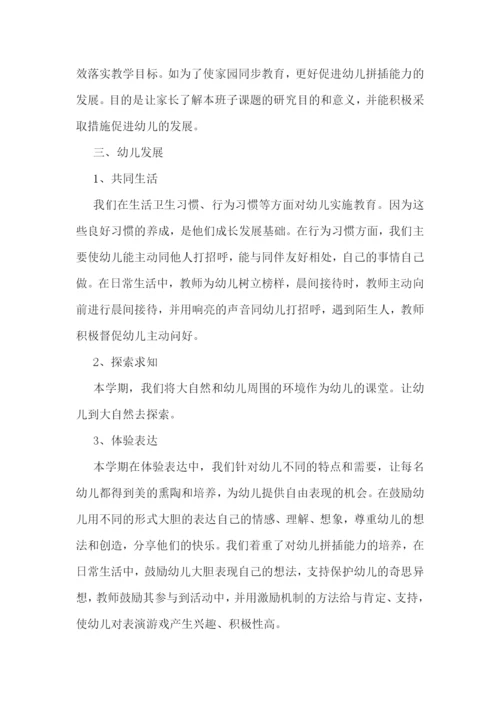 效落实教学目标。如为了使家园同步教育，更好促进幼儿拼插能力的发展。目的是让家长了解本班子课题的研究目的和意义，并能积极采取措施促进幼儿的发展。

三、幼儿发展

1、共同生活

我们在生活卫生习惯、行为习惯等方面对幼儿实施教育。因为这些良好习惯的养成，是他们成长发展基础。在行为习惯方面，我们主要使幼儿能主动同他人打招呼，能与同伴友好相处，自己的事情自己做。在日常生活中，教师为幼儿树立榜样，晨间接待时，教师主动向前进行晨间接待，并用响亮的声音同幼儿打招呼，遇到陌生人，教师积极督促幼儿主动问好。

2、探索求知

本学期，我们将大自然和幼儿周围的环境作为幼儿的课堂。让幼儿到大自然去探索。

3、体验表达

本学期在体验表达中，我们针对幼儿不同的特点和需要，让每名幼儿都得到美的熏陶和培养，为幼儿提供自由表现的机会。在鼓励幼儿用不同的形式大胆的表达自己的情感、理解、想象，尊重幼儿的想法和创造，分享他们的快乐。我们着重了对幼儿拼插能力的培养，在日常生活中，鼓励幼儿大胆表现自己的想法，支持保护幼儿的奇思异想，教师鼓励其参与到活动中，并用激励机制的方法给与肯定、支持，使幼儿对表演游戏产生兴趣、积极性高。